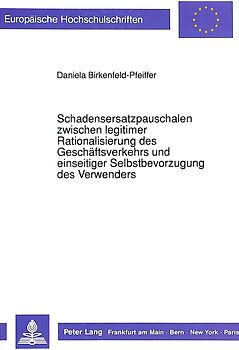 Europäische Hochschulschriften

Daniela Birkenfeld-Pfeiffer

Schadensersatzpauschalen zwischen legitimer Rationalisierung des Geschäftsverkehrs und einseitiger Selbstbevorzugung des Verwenders

Peter Lang Frankfurt am Main · Bern · New York · Paris